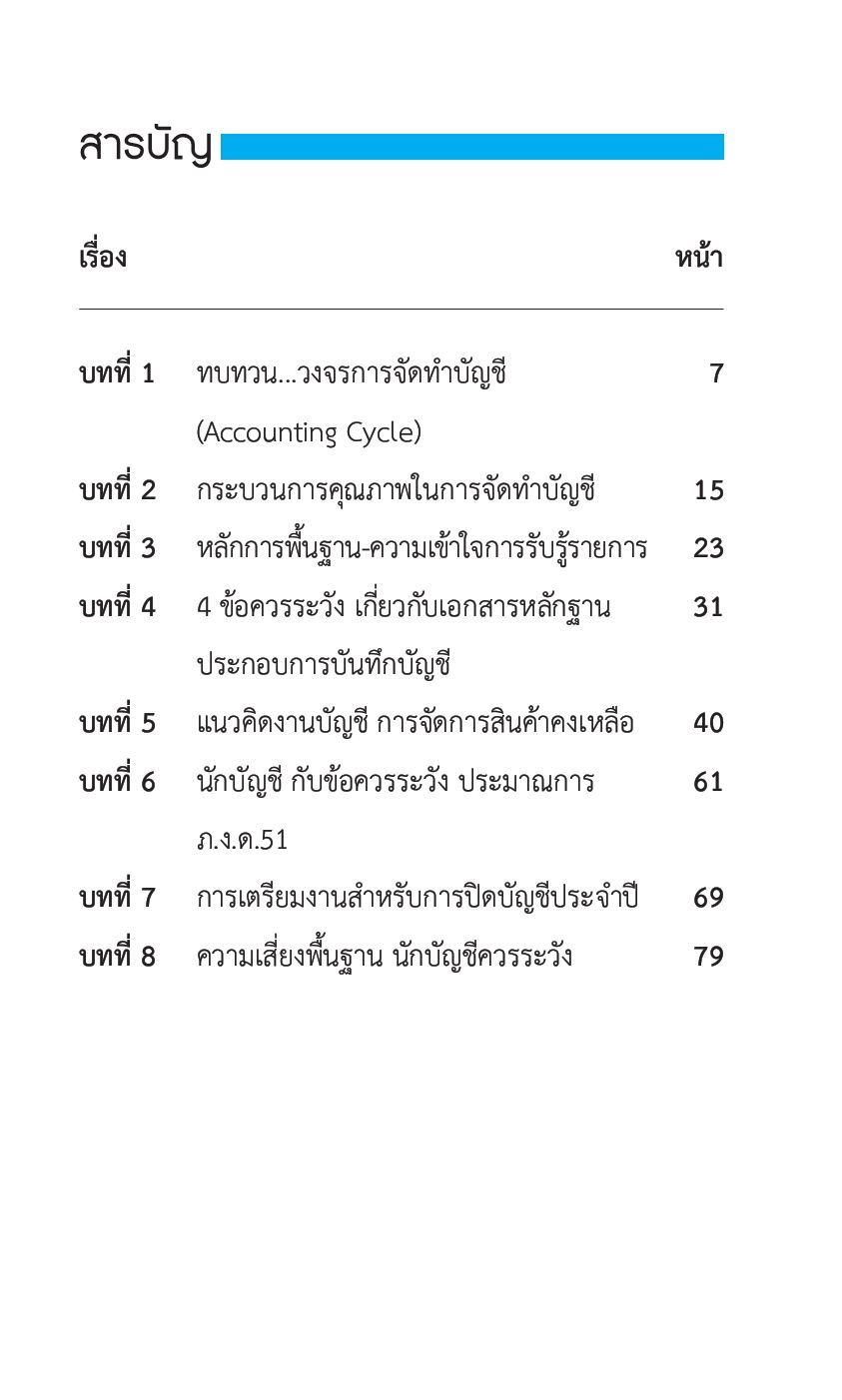 สารบัญ

| เรื่อง | | หน้า |
|---|---|---|
| บทที่ 1 | ทบทวน...วงจรการจัดทำบัญชี (Accounting Cycle) | 7 |
| บทที่ 2 | กระบวนการคุณภาพในการจัดทำบัญชี | 15 |
| บทที่ 3 | หลักการพื้นฐาน-ความเข้าใจการรับรู้รายการ | 23 |
| บทที่ 4 | 4 ข้อควรระวัง เกี่ยวกับเอกสารหลักฐานประกอบการบันทึกบัญชี | 31 |
| บทที่ 5 | แนวคิดงานบัญชี การจัดการสินค้าคงเหลือ | 40 |
| บทที่ 6 | นักบัญชี กับข้อควรระวัง ประมาณการ ภ.ง.ด.51 | 61 |
| บทที่ 7 | การเตรียมงานสำหรับการปิดบัญชีประจำปี | 69 |
| บทที่ 8 | ความเสี่ยงพื้นฐาน นักบัญชีควรระวัง | 79 |